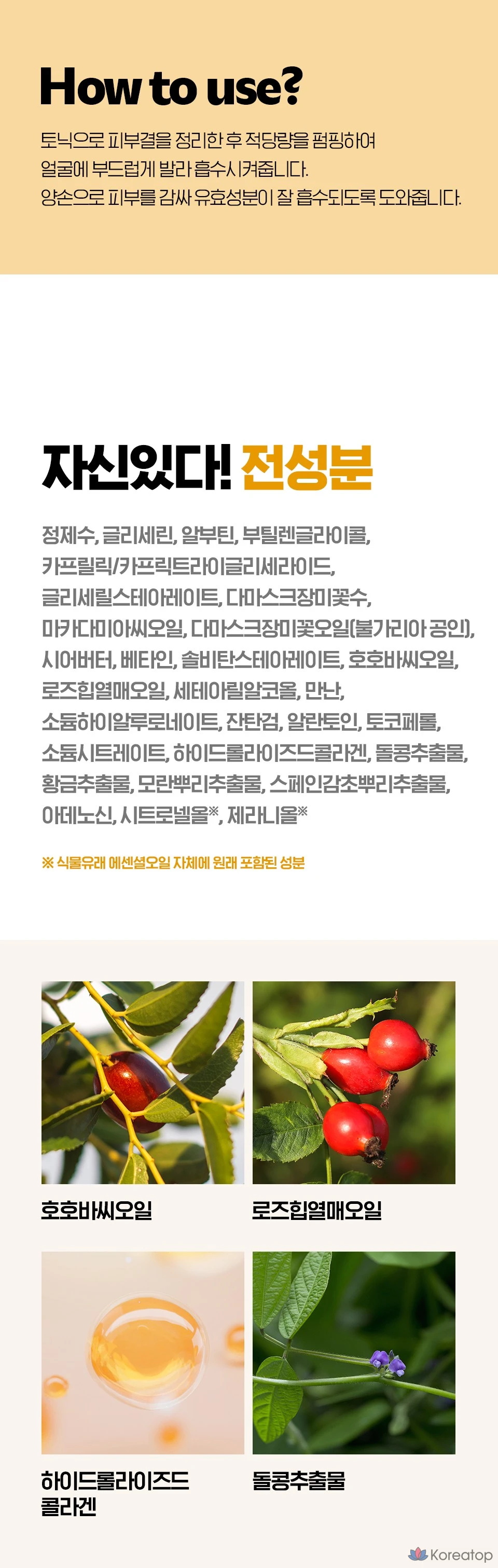 How to use?

토닉으로 피부결을 정리한 후 적당량을 펌핑하여 얼굴에 부드럽게 발라 흡수시켜줍니다. 양손으로 피부를 감싸 유효성분이 잘 흡수되도록 도와줍니다.

자신있다! 전성분

정제수, 글리세린, 알부틴, 부틸렌글라이콜, 카프릴릭/카프릭트라이글리세라이드, 글리세릴스테아레이트, 다마스크장미꽃수, 마카다미아씨오일, 다마스크장미꽃오일(불가리아 공인), 시어버터, 베타인, 솔비탄스테아레이트, 호호바씨오일, 로즈힙열매오일, 세테아릴알코올, 만난, 소듐하이알루로네이트, 잔탄검, 알란토인, 토코페롤, 소듐시트레이트, 하이드롤라이즈드콜라겐, 돌콩추출물, 황금추출물, 모란뿌리추출물, 스페인감초뿌리추출물, 아데노신, 시트로넬올※, 제라니올※

※ 식물유래 에센셜오일 자체에 원래 포함된 성분

호호바씨오일

로즈힙열매오일

하이드롤라이즈드 콜라겐

돌콩추출물

Koreatop